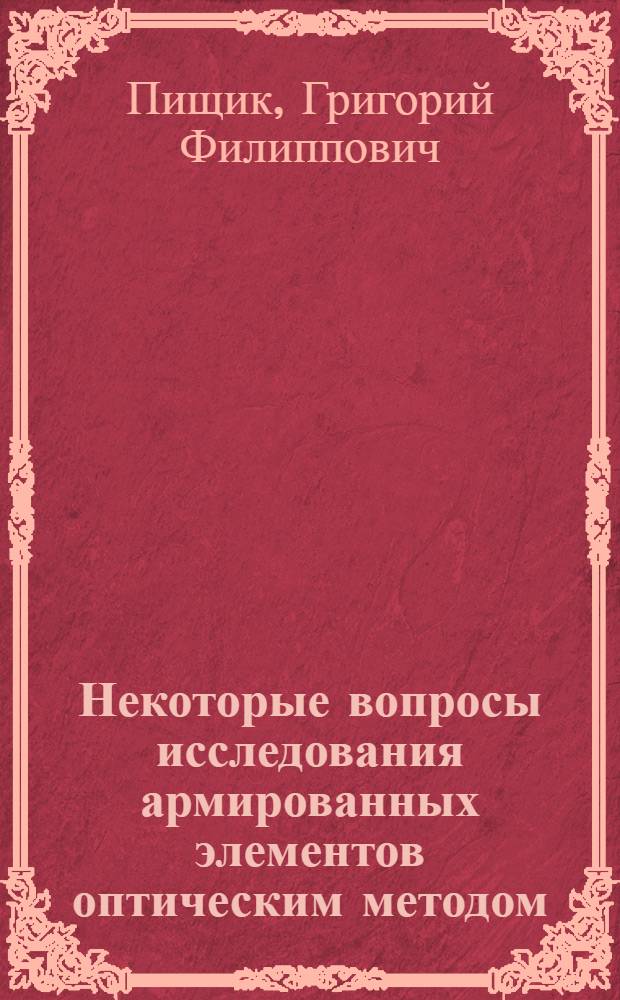 Пищик, Григорий Филиппович

Некоторые вопросы исследования армированных элементов оптическим методом